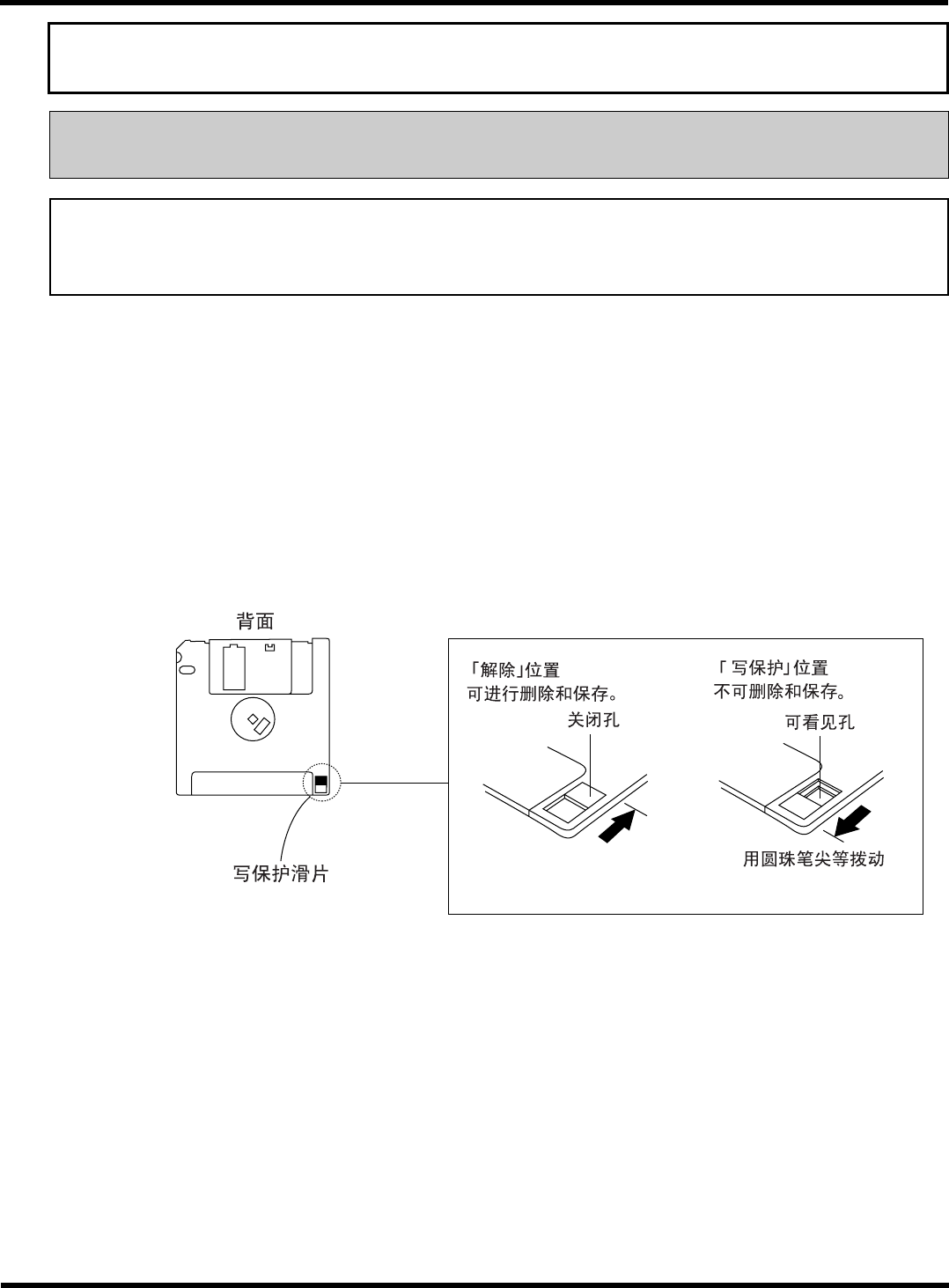 背面

写保护滑片

「解除」位置
可进行删除和保存。

关闭孔

「写保护」位置
不可删除和保存。

可看见孔

用圆珠笔尖等拨动